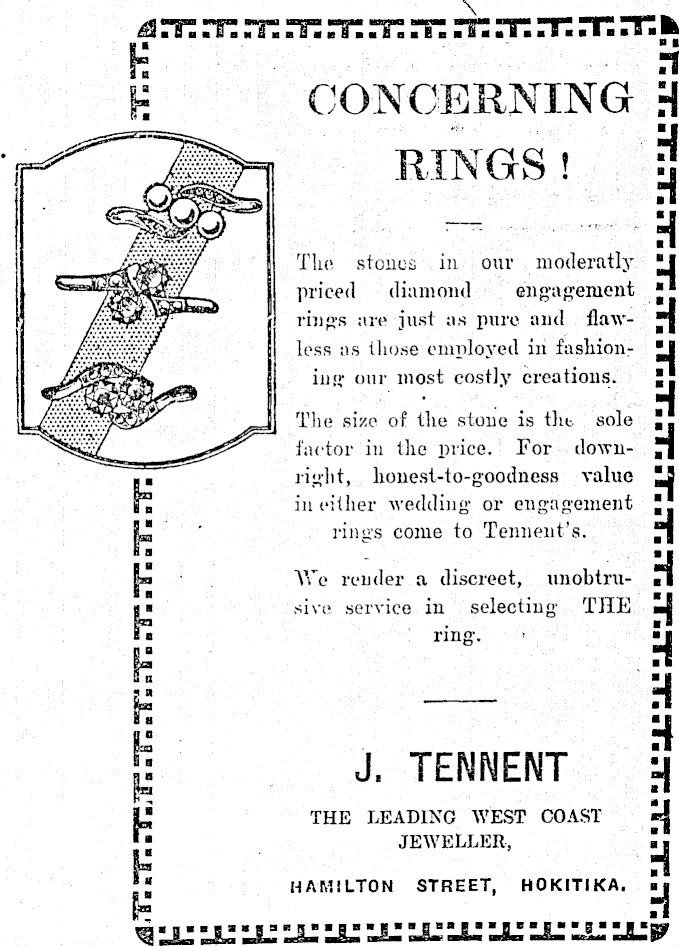 CONCERNING RINGS!

The stones in our moderatly priced diamond engagement rings are just as pure and flawless as those employed in fashioning our most costly creations.

The size of the stone is the sole factor in the price. For downright, honest-to-goodness value in either wedding or engagement rings come to Tennent's.

We render a discreet, unobtrusive service in selecting THE ring.

J. TENNENT

THE LEADING WEST COAST JEWELLER,

HAMILTON STREET, HOKITIKA.